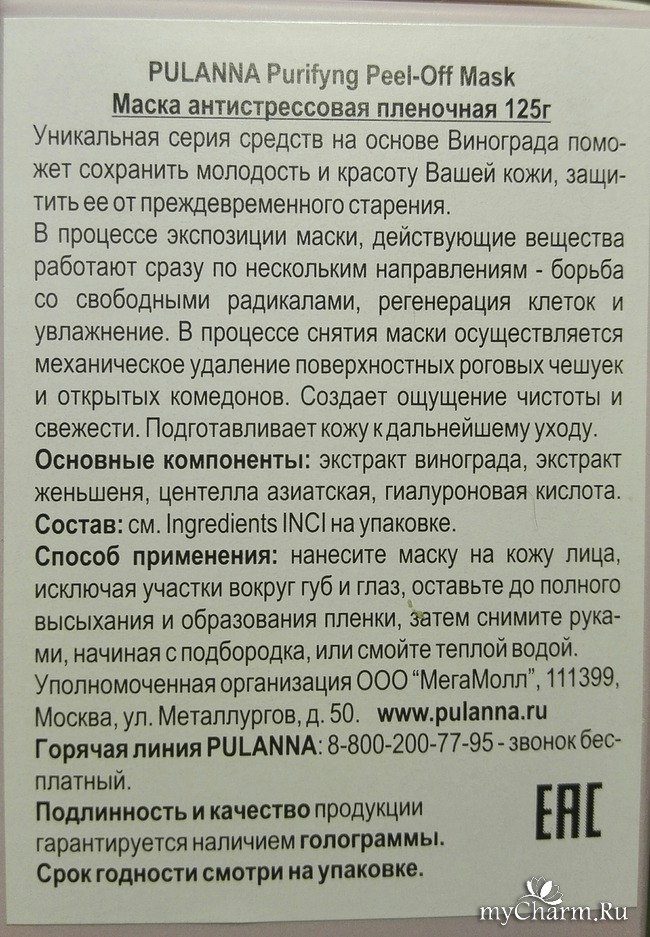 PULANNA Purifyng Peel-Off Mask
Маска антистрессовая пленочная 125г
Уникальная серия средств на основе Винограда поможет сохранить молодость и красоту Вашей кожи, защитить ее от преждевременного старения.
В процессе экспозиции маски, действующие вещества работают сразу по нескольким направлениям - борьба со свободными радикалами, регенерация клеток и увлажнение. В процессе снятия маски осуществляется механическое удаление поверхностных роговых чешуек и открытых комедонов. Создает ощущение чистоты и свежести. Подготавливает кожу к дальнейшему уходу.
Основные компоненты: экстракт винограда, экстракт женьшеня, центелла азиатская, гиалуроновая кислота.
Состав: см. Ingredients INCI на упаковке.
Способ применения: нанесите маску на кожу лица, исключая участки вокруг губ и глаз, оставьте до полного высыхания и образования пленки, затем снимите руками, начиная с подбородка, или смойте теплой водой.
Уполномоченная организация ООО "МегаМолл", 111399, Москва, ул. Металлургов, д. 50. www.pulanna.ru
Горячая линия PULANNA: 8-800-200-77-95 - звонок бесплатный.
Подлинность и качество продукции гарантируется наличием голограммы.
Срок годности смотри на упаковке.
EAC
myCharm.Ru